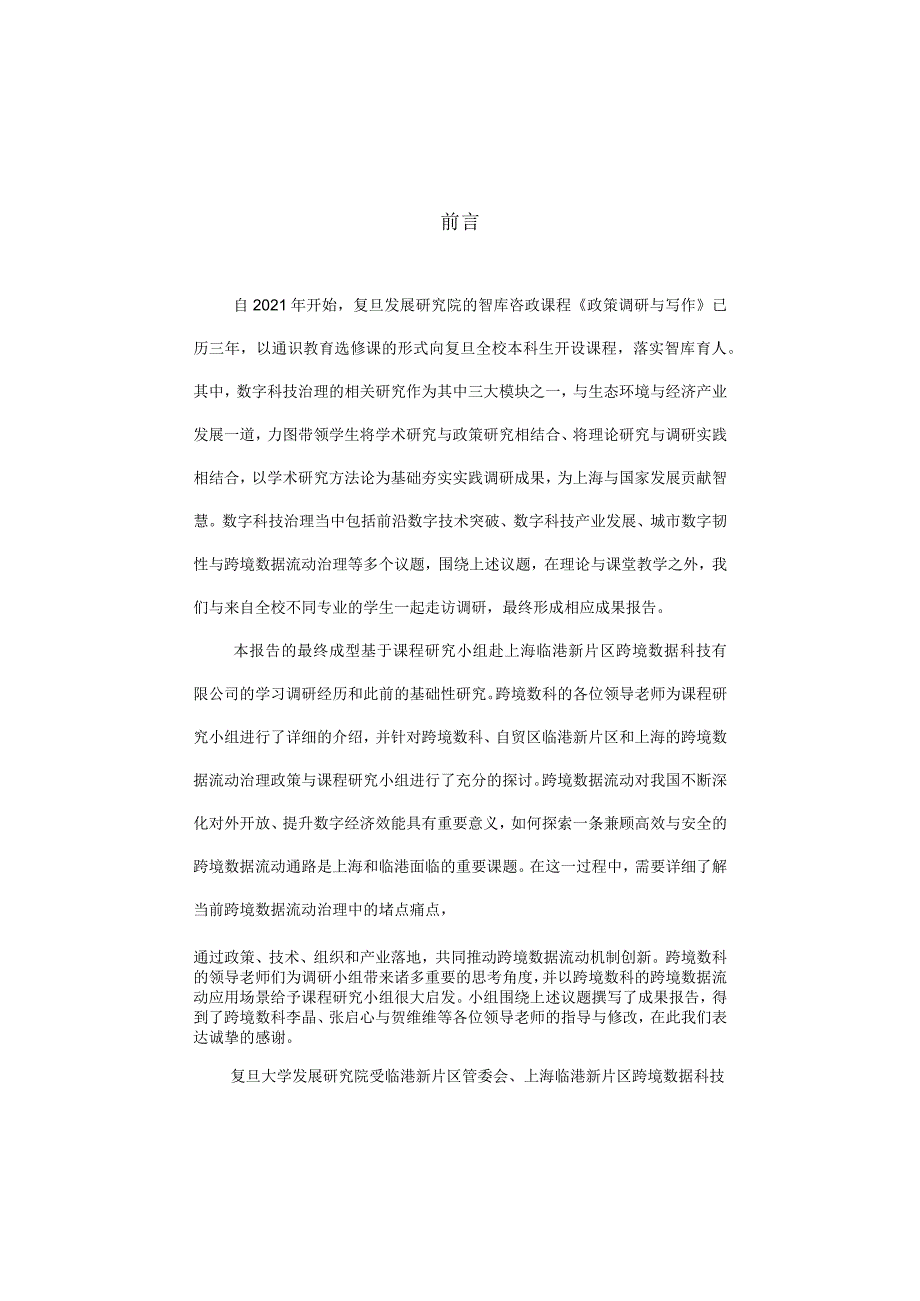 前言

自2021年开始，复旦发展研究院的智库咨政课程《政策调研与写作》已历三年，以通识教育选修课的形式向复旦全校本科生开设课程，落实智库育人。其中，数字科技治理的相关研究作为其中三大模块之一，与生态环境与经济产业发展一道，力图带领学生将学术研究与政策研究相结合、将理论研究与调研实践相结合，以学术研究方法论为基础夯实实践调研成果，为上海与国家发展贡献智慧。数字科技治理当中包括前沿数字技术突破、数字科技产业发展、城市数字韧性与跨境数据流动治理等多个议题，围绕上述议题，在理论与课堂教学之外，我们与来自全校不同专业的学生一起走访调研，最终形成相应成果报告。

本报告的最终成型基于课程研究小组赴上海临港新片区跨境数据科技有限公司的学习调研经历和此前的基础性研究。跨境数科的各位领导老师为课程研究小组进行了详细的介绍，并针对跨境数科、自贸区临港新片区和上海的跨境数据流动治理政策与课程研究小组进行了充分的探讨。跨境数据流动对我国不断深化对外开放、提升数字经济效能具有重要意义，如何探索一条兼顾高效与安全的跨境数据流动通路是上海和临港面临的重要课题。在这一过程中，需要详细了解当前跨境数据流动治理中的堵点痛点，

通过政策、技术、组织和产业落地，共同推动跨境数据流动机制创新。跨境数科的领导老师们为调研小组带来诸多重要的思考角度，并以跨境数科的跨境数据流动应用场景给予课程研究小组很大启发。小组围绕上述议题撰写了成果报告，得到了跨境数科李晶、张启心与贺维维等各位领导老师的指导与修改，在此我们表达诚挚的感谢。

复旦大学发展研究院受临港新片区管委会、上海临港新片区跨境数据科技